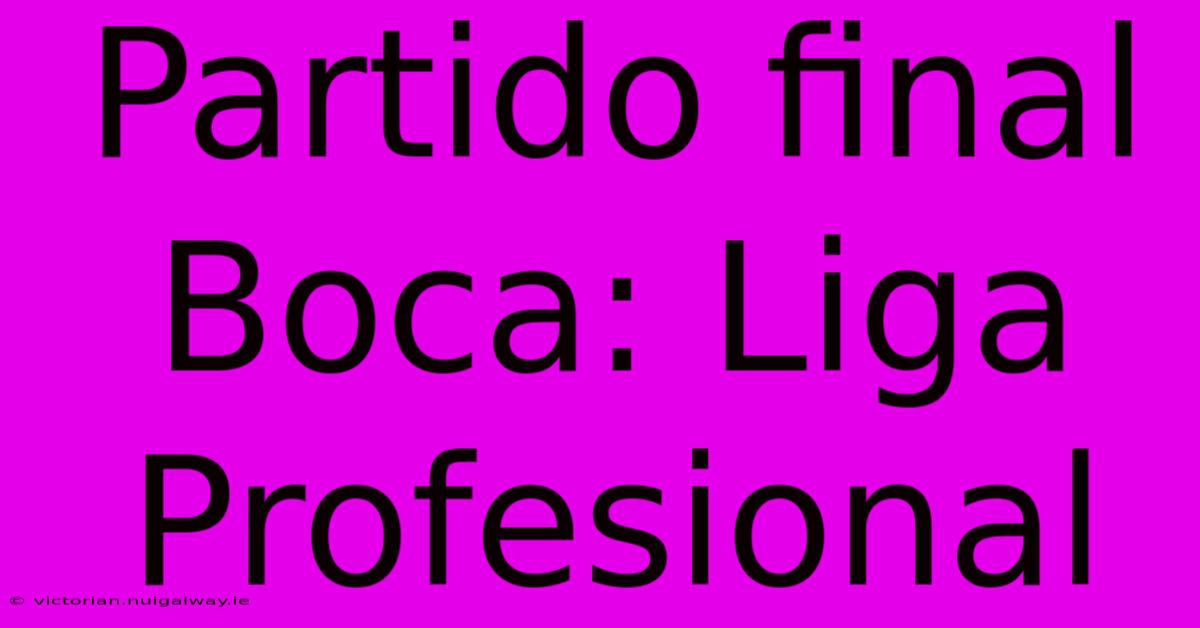 Partido final Boca: Liga Profesional

© victorian.nuigalway.ie